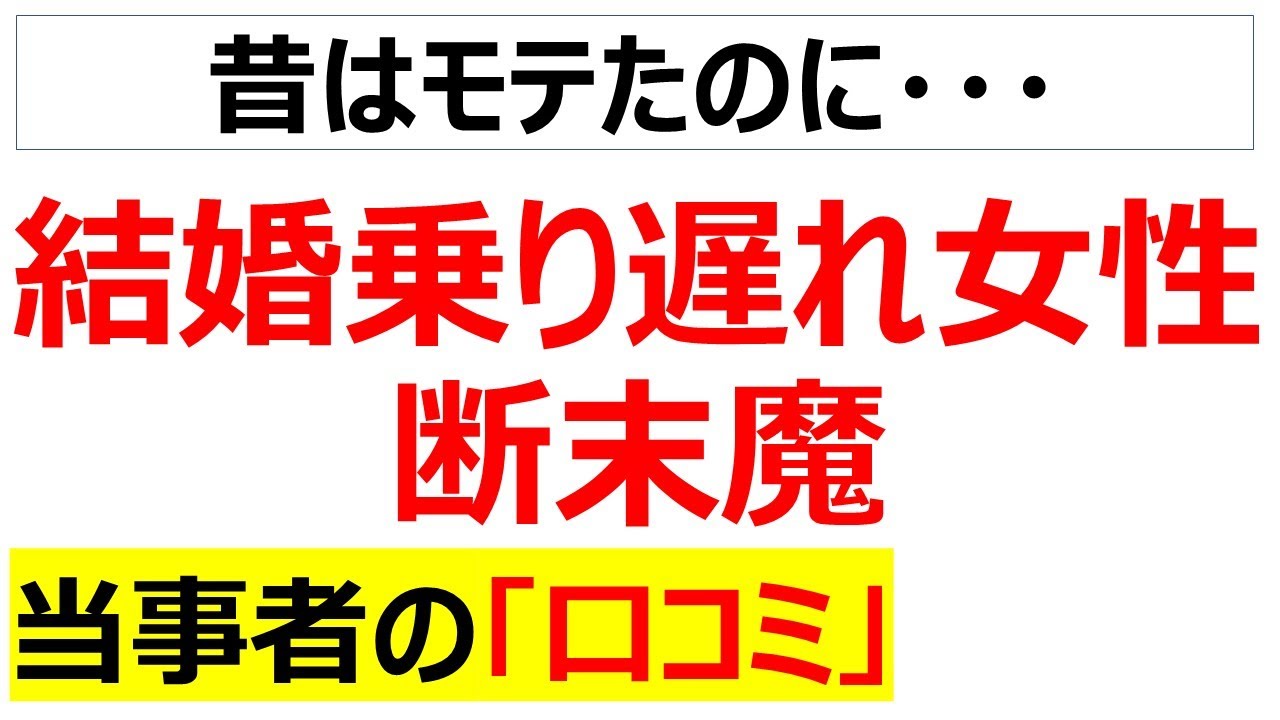 昔はモテたのに・・・

結婚乗り遅れ女性
断末魔

当事者の「口コミ」